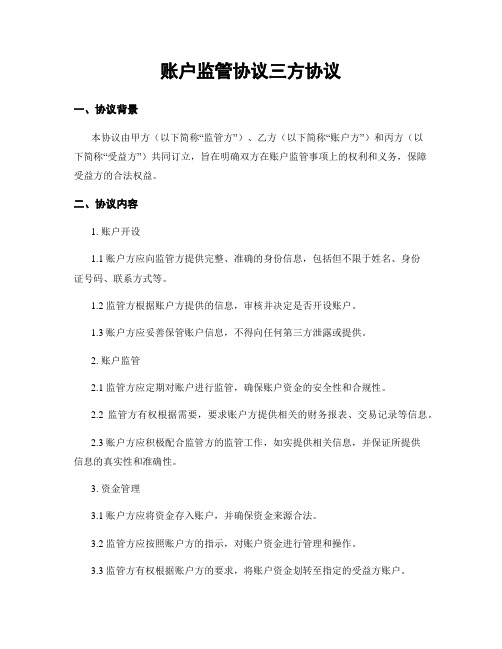 账户监管协议三方协议

一、协议背景

本协议由甲方（以下简称“监管方”）、乙方（以下简称“账户方”）和丙方（以下简称“受益方”）共同订立，旨在明确双方在账户监管事项上的权利和义务，保障受益方的合法权益。

二、协议内容

1. 账户开设

1.1 账户方应向监管方提供完整、准确的身份信息，包括但不限于姓名、身份证号码、联系方式等。

1.2 监管方根据账户方提供的信息，审核并决定是否开设账户。

1.3 账户方应妥善保管账户信息，不得向任何第三方泄露或提供。

2. 账户监管

2.1 监管方应定期对账户进行监管，确保账户资金的安全性和合规性。

2.2 监管方有权根据需要，要求账户方提供相关的财务报表、交易记录等信息。

2.3 账户方应积极配合监管方的监管工作，如实提供相关信息，并保证所提供信息的真实性和准确性。

3. 资金管理

3.1 账户方应将资金存入账户，并确保资金来源合法。

3.2 监管方应按照账户方的指示，对账户资金进行管理和操作。

3.3 监管方有权根据账户方的要求，将账户资金划转至指定的受益方账户。